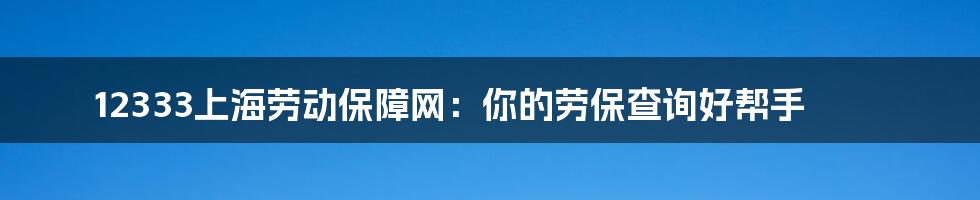 12333上海劳动保障网：你的劳保查询好帮手